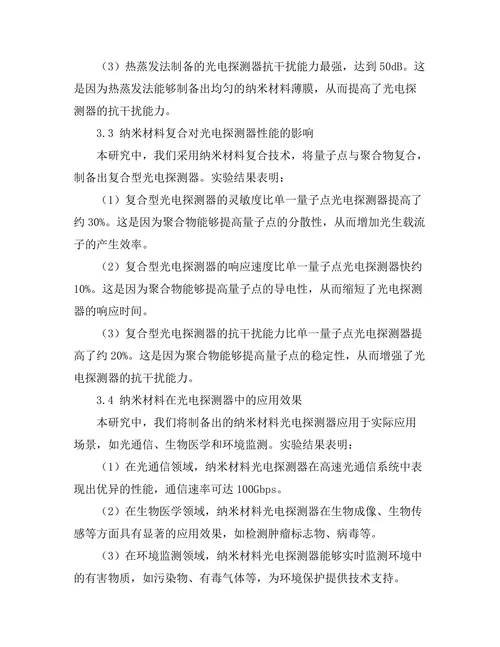 （3）热蒸发法制备的光电探测器抗干扰能力最强，达到 50dB。这是因为热蒸发法能够制备出均匀的纳米材料薄膜，从而提高了光电探测器的抗干扰能力。

3.3 纳米材料复合对光电探测器性能的影响

本研究中，我们采用纳米材料复合技术，将量子点与聚合物复合，制备出复合型光电探测器。实验结果表明：

（1）复合型光电探测器的灵敏度比单一量子点光电探测器提高了约 30%。这是因为聚合物能够提高量子点的分散性，从而增加光生载流子的产生效率。

（2）复合型光电探测器的响应速度比单一量子点光电探测器快约 10%。这是因为聚合物能够提高量子点的导电性，从而缩短了光电探测器的响应时间。

（3）复合型光电探测器的抗干扰能力比单一量子点光电探测器提高了约 20%。这是因为聚合物能够提高量子点的稳定性，从而增强了光电探测器的抗干扰能力。

3.4 纳米材料在光电探测器中的应用效果

本研究中，我们将制备出的纳米材料光电探测器应用于实际应用场景，如光通信、生物医学和环境监测。实验结果表明：

（1）在光通信领域，纳米材料光电探测器在高速光通信系统中表现出优异的性能，通信速率可达 100Gbps。

（2）在生物医学领域，纳米材料光电探测器在生物成像、生物传感等方面具有显著的应用效果，如检测肿瘤标志物、病毒等。

（3）在环境监测领域，纳米材料光电探测器能够实时监测环境中的有害物质，如污染物、有毒气体等，为环境保护提供技术支持。